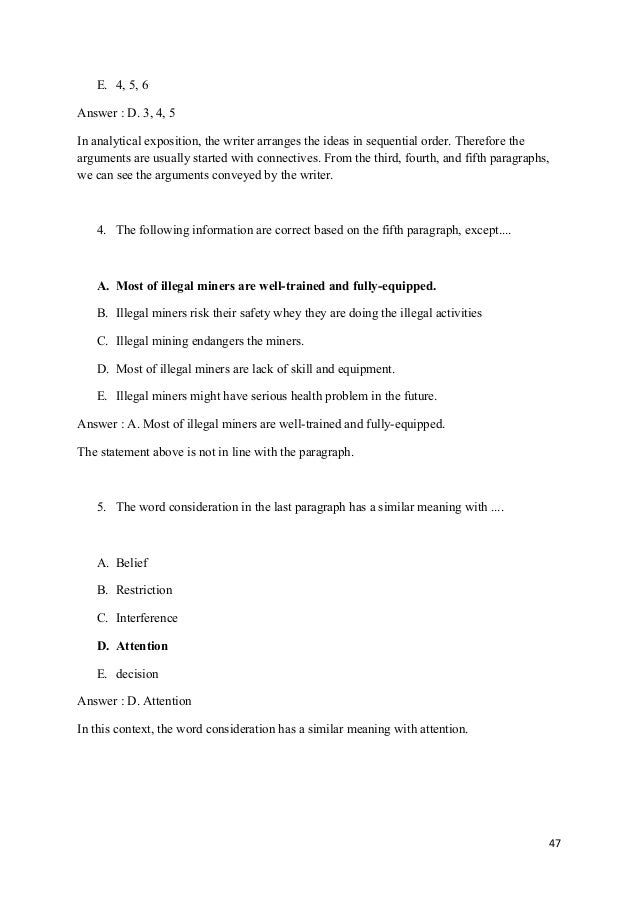 E. 4, 5, 6

Answer : D. 3, 4, 5

In analytical exposition, the writer arranges the ideas in sequential order. Therefore the arguments are usually started with connectives. From the third, fourth, and fifth paragraphs, we can see the arguments conveyed by the writer.

4. The following information are correct based on the fifth paragraph, except....

A. Most of illegal miners are well-trained and fully-equipped.

B. Illegal miners risk their safety whey they are doing the illegal activities

C. Illegal mining endangers the miners.

D. Most of illegal miners are lack of skill and equipment.

E. Illegal miners might have serious health problem in the future.

Answer : A. Most of illegal miners are well-trained and fully-equipped.

The statement above is not in line with the paragraph.

5. The word consideration in the last paragraph has a similar meaning with ....

A. Belief

B. Restriction

C. Interference

D. Attention

E. decision

Answer : D. Attention

In this context, the word consideration has a similar meaning with attention.

47